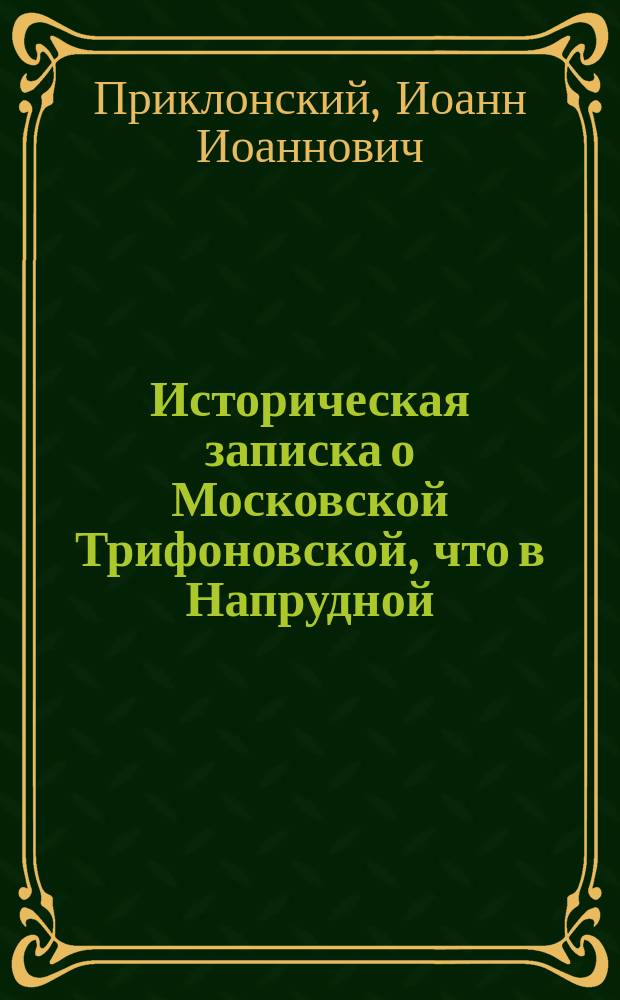 Приклонский, Иоанн Иоаннович

Историческая записка о Московской Трифоновской, что в Напрудной